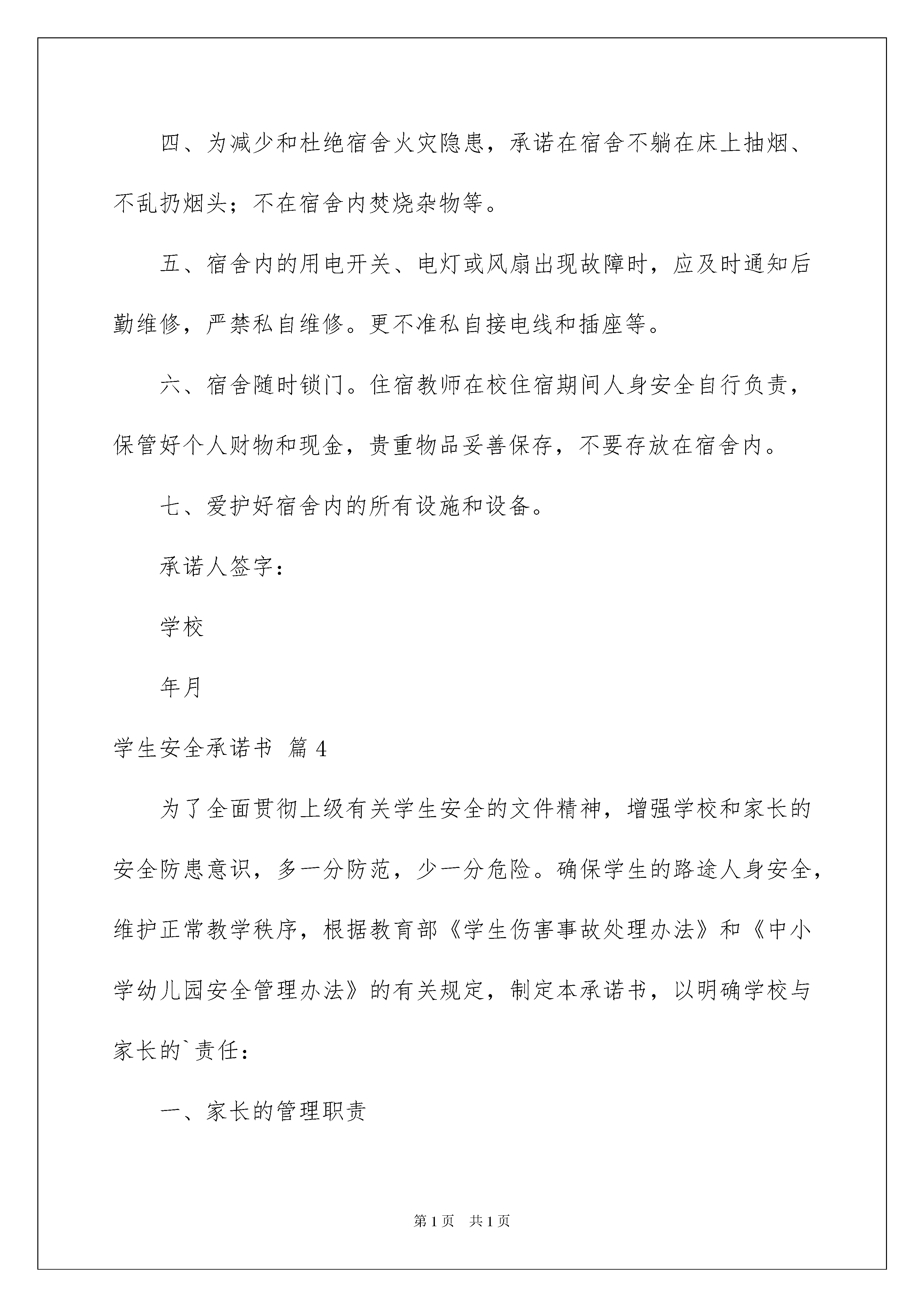 四、为减少和杜绝宿舍火灾隐患，承诺在宿舍不躺在床上抽烟、不乱扔烟头；不在宿舍内焚烧杂物等。

五、宿舍内的用电开关、电灯或风扇出现故障时，应及时通知后勤维修，严禁私自维修。更不准私自接电线和插座等。

六、宿舍随时锁门。住宿教师在校住宿期间人身安全自行负责，保管好个人财物和现金，贵重物品妥善保存，不要存放在宿舍内。

七、爱护好宿舍内的所有设施和设备。

承诺人签字：

学校

年月

学生安全承诺书 篇4

为了全面贯彻上级有关学生安全的文件精神，增强学校和家长的安全防患意识，多一分防范，少一分危险。确保学生的路途人身安全，维护正常教学秩序，根据教育部《学生伤害事故处理办法》和《中小学幼儿园安全管理办法》的有关规定，制定本承诺书，以明确学校与家长的`责任：

一、家长的管理职责

第1页 共1页